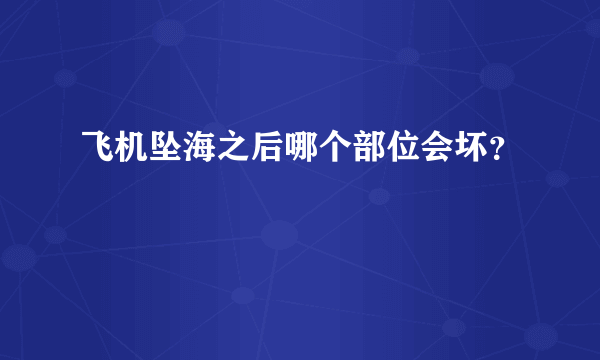 飞机坠海之后哪个部位会坏？